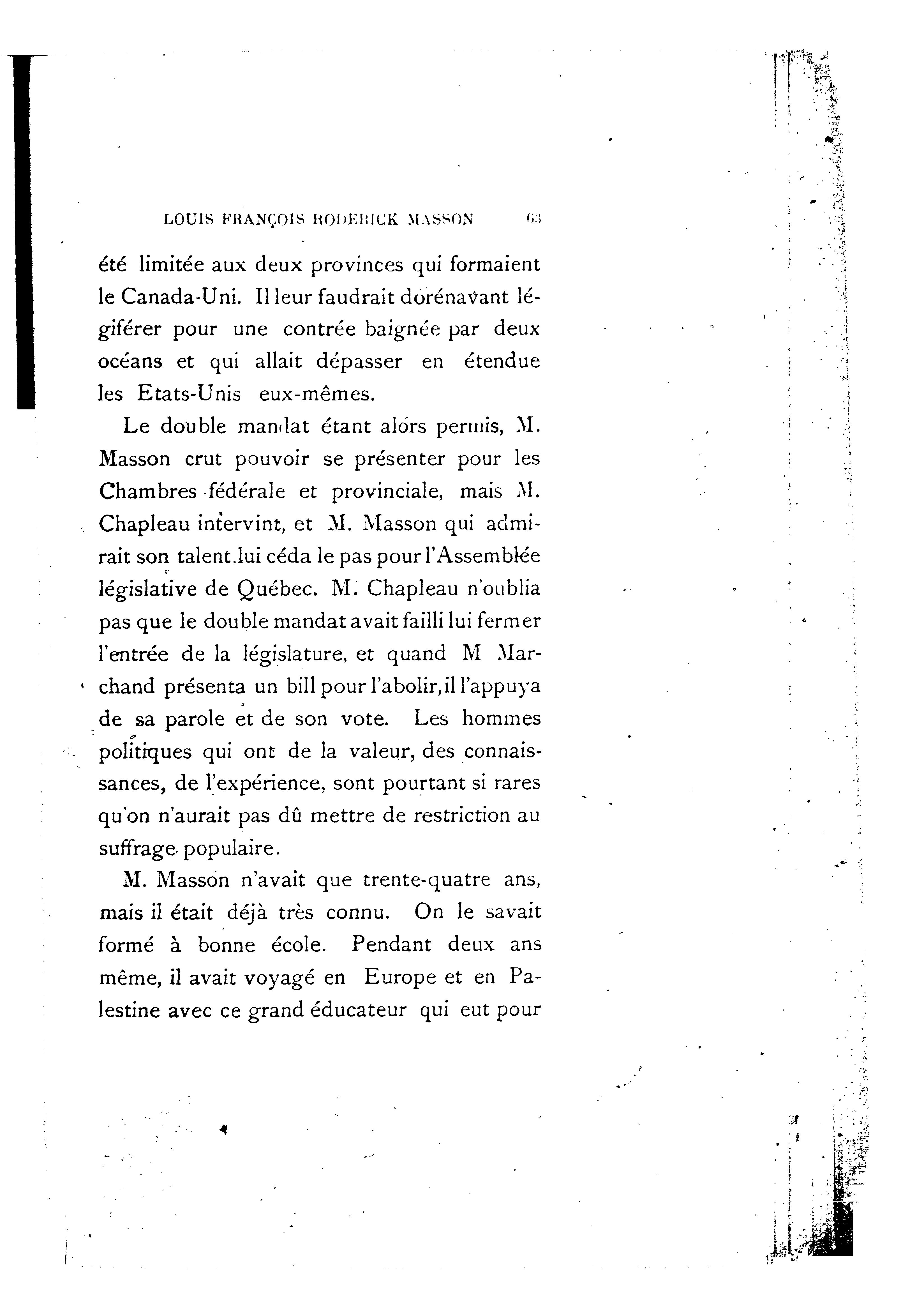 LOUIS FRANÇOIS RODERICK MASSON 63

été limitée aux deux provinces qui formaient le Canada-Uni. Il leur faudrait dorénavant légiférer pour une contrée baignée par deux océans et qui allait dépasser en étendue les Etats-Unis eux-mêmes.

Le double mandat étant alors permis, M. Masson crut pouvoir se présenter pour les Chambres fédérale et provinciale, mais M. Chapleau intervint, et M. Masson qui admirait son talent lui céda le pas pour l'Assemblée législative de Québec. M. Chapleau n'oublia pas que le double mandat avait failli lui fermer l'entrée de la législature, et quand M Marchand présenta un bill pour l'abolir, il l'appuya de sa parole et de son vote. Les hommes politiques qui ont de la valeur, des connaissances, de l'expérience, sont pourtant si rares qu'on n'aurait pas dû mettre de restriction au suffrage populaire.

M. Masson n'avait que trente-quatre ans, mais il était déjà très connu. On le savait formé à bonne école. Pendant deux ans même, il avait voyagé en Europe et en Palestine avec ce grand éducateur qui eut pour